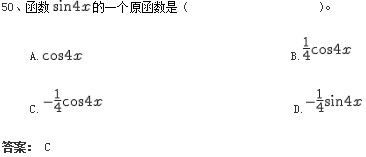 50、函数 $\sin 4x$ 的一个原函数是（ ）。

A. $\cos 4x$

B. $\frac{1}{4}\cos 4x$

C. $-\frac{1}{4}\cos 4x$

D. $-\frac{1}{4}\sin 4x$

答案： C